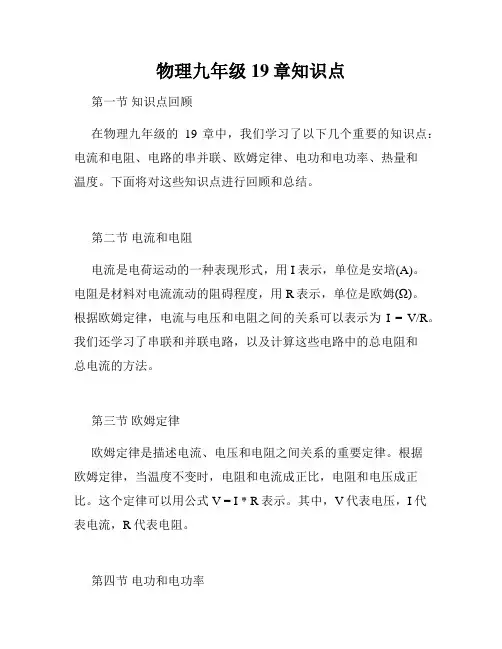 物理九年级 19 章知识点

第一节 知识点回顾

在物理九年级的 19 章中，我们学习了以下几个重要的知识点：电流和电阻、电路的串并联、欧姆定律、电功和电功率、热量和温度。下面将对这些知识点进行回顾和总结。

第二节 电流和电阻

电流是电荷运动的一种表现形式，用 I 表示，单位是安培(A)。电阻是材料对电流流动的阻碍程度，用 R 表示，单位是欧姆(Ω)。根据欧姆定律，电流与电压和电阻之间的关系可以表示为 I = V/R。我们还学习了串联和并联电路，以及计算这些电路中的总电阻和总电流的方法。

第三节 欧姆定律

欧姆定律是描述电流、电压和电阻之间关系的重要定律。根据欧姆定律，当温度不变时，电阻和电流成正比，电阻和电压成正比。这个定律可以用公式 V = I * R 表示。其中，V 代表电压，I 代表电流，R 代表电阻。

第四节 电功和电功率